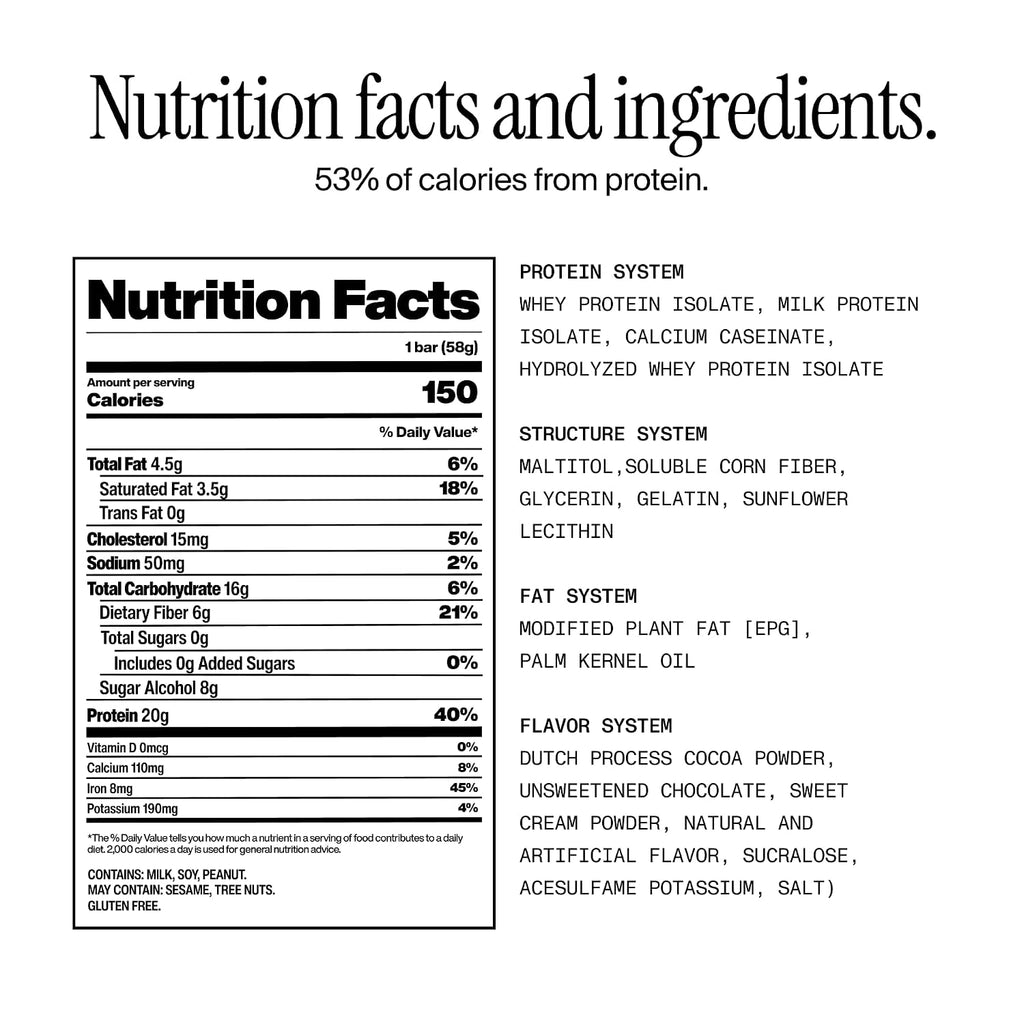 Nutrition facts and ingredients.
53% of calories from protein.

Nutrition Facts
1 bar (58g)
Amount per serving
Calories 150
% Daily Value*

| | |
|---|---|
| Total Fat 4.5g | 6% |
| Saturated Fat 3.5g | 18% |
| Trans Fat 0g | |
| Cholesterol 15mg | 5% |
| Sodium 50mg | 2% |
| Total Carbohydrate 16g | 6% |
| Dietary Fiber 6g | 21% |
| Total Sugars 0g | |
| Includes 0g Added Sugars | 0% |
| Sugar Alcohol 8g | |
| Protein 20g | 40% |
| Vitamin D 0mcg | 0% |
| Calcium 110mg | 8% |
| Iron 8mg | 45% |
| Potassium 190mg | 4% |

*The % Daily Value tells you how much a nutrient in a serving of food contributes to a daily diet. 2,000 calories a day is used for general nutrition advice.

CONTAINS: MILK, SOY, PEANUT.
MAY CONTAIN: SESAME, TREE NUTS.
GLUTEN FREE.

PROTEIN SYSTEM
WHEY PROTEIN ISOLATE, MILK PROTEIN ISOLATE, CALCIUM CASEINATE, HYDROLYZED WHEY PROTEIN ISOLATE

STRUCTURE SYSTEM
MALTITOL,SOLUBLE CORN FIBER, GLYCERIN, GELATIN, SUNFLOWER LECITHIN

FAT SYSTEM
MODIFIED PLANT FAT [EPG], PALM KERNEL OIL

FLAVOR SYSTEM
DUTCH PROCESS COCOA POWDER, UNSWEETENED CHOCOLATE, SWEET CREAM POWDER, NATURAL AND ARTIFICIAL FLAVOR, SUCRALOSE, ACESULFAME POTASSIUM, SALT)